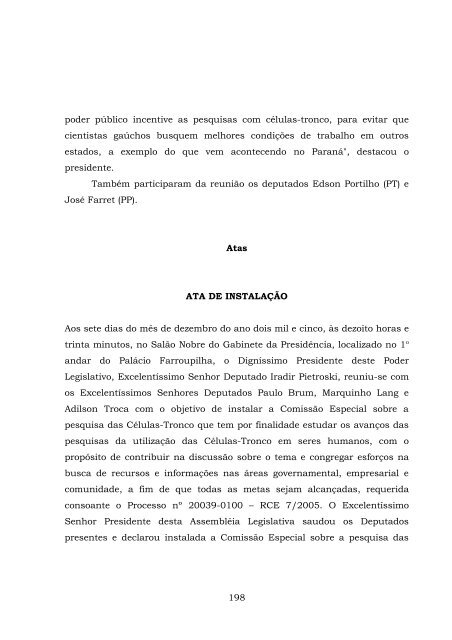 poder público incentive as pesquisas com células-tronco, para evitar que cientistas gaúchos busquem melhores condições de trabalho em outros estados, a exemplo do que vem acontecendo no Paraná", destacou o presidente.

Também participaram da reunião os deputados Edson Portilho (PT) e José Farret (PP).

Atas

ATA DE INSTALAÇÃO

Aos sete dias do mês de dezembro do ano dois mil e cinco, às dezoito horas e trinta minutos, no Salão Nobre do Gabinete da Presidência, localizado no 1º andar do Palácio Farroupilha, o Digníssimo Presidente deste Poder Legislativo, Excelentíssimo Senhor Deputado Iradir Pietroski, reuniu-se com os Excelentíssimos Senhores Deputados Paulo Brum, Marquinho Lang e Adilson Troca com o objetivo de instalar a Comissão Especial sobre a pesquisa das Células-Tronco que tem por finalidade estudar os avanços das pesquisas da utilização das Células-Tronco em seres humanos, com o propósito de contribuir na discussão sobre o tema e congregar esforços na busca de recursos e informações nas áreas governamental, empresarial e comunidade, a fim de que todas as metas sejam alcançadas, requerida consoante o Processo nº 20039-0100 – RCE 7/2005. O Excelentíssimo Senhor Presidente desta Assembléia Legislativa saudou os Deputados presentes e declarou instalada a Comissão Especial sobre a pesquisa das

198